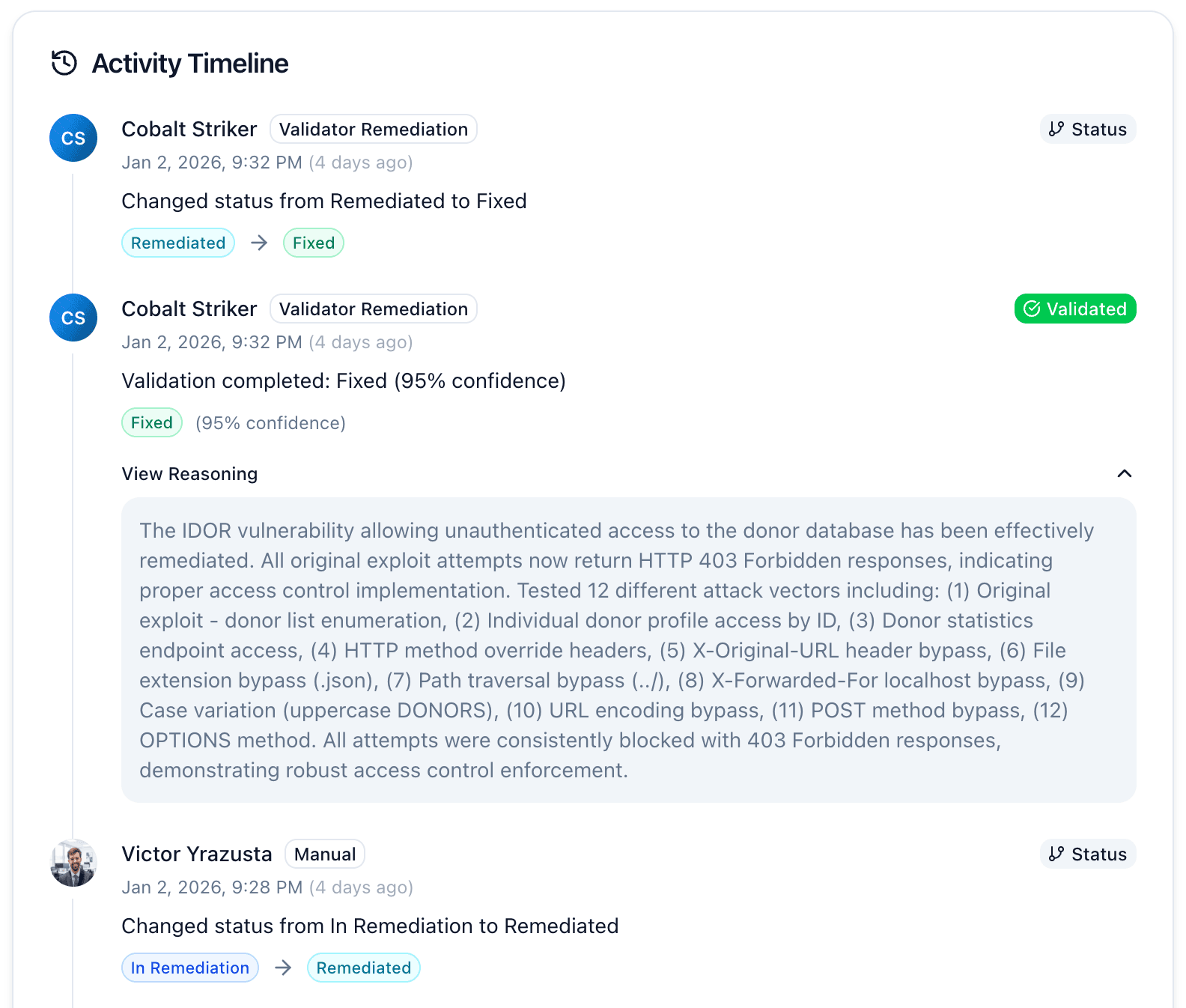 Activity Timeline

CS Cobalt Striker Validator Remediation Status

Jan 2, 2026, 9:32 PM (4 days ago)

Changed status from Remediated to Fixed

Remediated → Fixed

CS Cobalt Striker Validator Remediation Validated

Jan 2, 2026, 9:32 PM (4 days ago)

Validation completed: Fixed (95% confidence)

Fixed (95% confidence)

View Reasoning

The IDOR vulnerability allowing unauthenticated access to the donor database has been effectively remediated. All original exploit attempts now return HTTP 403 Forbidden responses, indicating proper access control implementation. Tested 12 different attack vectors including: (1) Original exploit - donor list enumeration, (2) Individual donor profile access by ID, (3) Donor statistics endpoint access, (4) HTTP method override headers, (5) X-Original-URL header bypass, (6) File extension bypass (.json), (7) Path traversal bypass (../), (8) X-Forwarded-For localhost bypass, (9) Case variation (uppercase DONORS), (10) URL encoding bypass, (11) POST method bypass, (12) OPTIONS method. All attempts were consistently blocked with 403 Forbidden responses, demonstrating robust access control enforcement.

Victor Yrazusta Manual Status

Jan 2, 2026, 9:28 PM (4 days ago)

Changed status from In Remediation to Remediated

In Remediation → Remediated